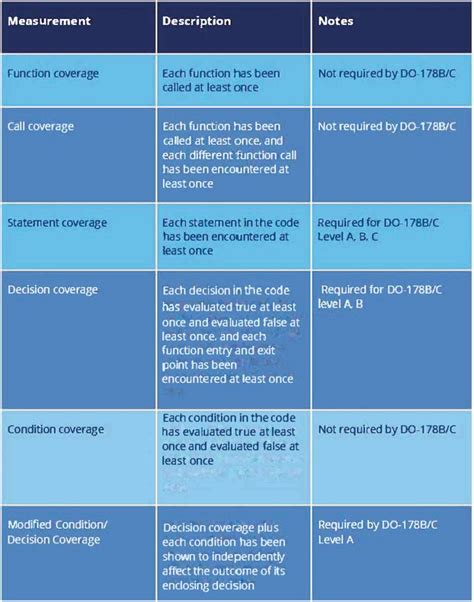 | Measurement | Description | Notes |
|---|---|---|
| Function coverage | Each function has been called at least once | Not required by DO-178B/C |
| Call coverage | Each function has been called at least once, and each different function call has been encountered at least once | Not required by DO-178B/C |
| Statement coverage | Each statement in the code has been encountered at least once | Required for DO-178B/C Level A, B, C |
| Decision coverage | Each decision in the code has evaluated true at least once and evaluated false at least once, and each function entry and exit point has been encountered at least once | Required for DO-178B/C level A, B |
| Condition coverage | Each condition in the code has evaluated true at least once and evaluated false at least once | Not required by DO-178B/C |
| Modified Condition/ Decision Coverage | Decision coverage plus each condition has been shown to independently affect the outcome of its enclosing decision | Required by DO-178B/C Level A |